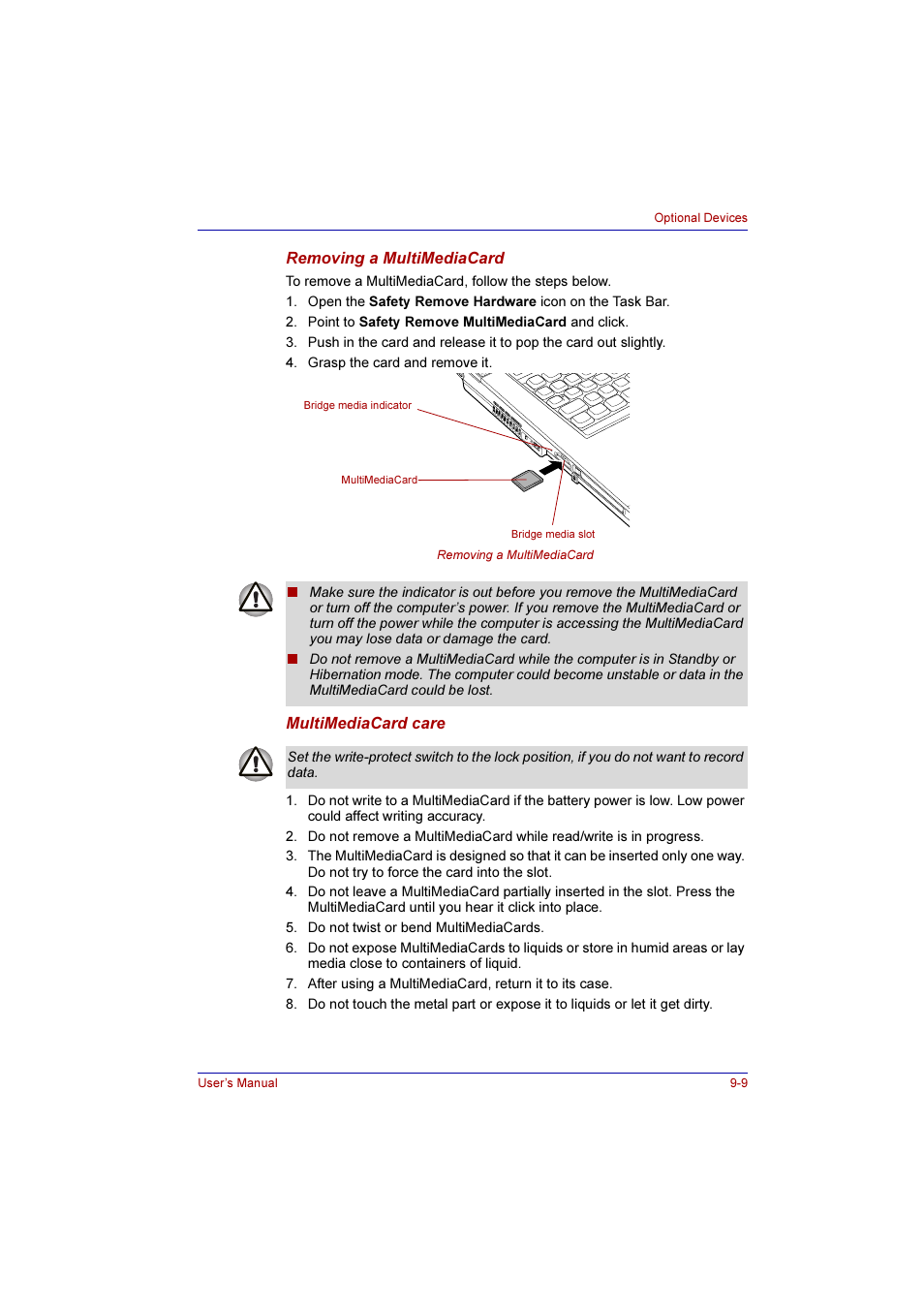 Optional Devices

Removing a MultiMediaCard

To remove a MultiMediaCard, follow the steps below.

1. Open the Safety Remove Hardware icon on the Task Bar.
2. Point to Safety Remove MultiMediaCard and click.
3. Push in the card and release it to pop the card out slightly.
4. Grasp the card and remove it.

Bridge media indicator

MultiMediaCard

Bridge media slot

Removing a MultiMediaCard

■ Make sure the indicator is out before you remove the MultiMediaCard or turn off the computer's power. If you remove the MultiMediaCard or turn off the power while the computer is accessing the MultiMediaCard you may lose data or damage the card.
■ Do not remove a MultiMediaCard while the computer is in Standby or Hibernation mode. The computer could become unstable or data in the MultiMediaCard could be lost.

MultiMediaCard care

Set the write-protect switch to the lock position, if you do not want to record data.

1. Do not write to a MultiMediaCard if the battery power is low. Low power could affect writing accuracy.
2. Do not remove a MultiMediaCard while read/write is in progress.
3. The MultiMediaCard is designed so that it can be inserted only one way. Do not try to force the card into the slot.
4. Do not leave a MultiMediaCard partially inserted in the slot. Press the MultiMediaCard until you hear it click into place.
5. Do not twist or bend MultiMediaCards.
6. Do not expose MultiMediaCards to liquids or store in humid areas or lay media close to containers of liquid.
7. After using a MultiMediaCard, return it to its case.
8. Do not touch the metal part or expose it to liquids or let it get dirty.

User's Manual

9-9